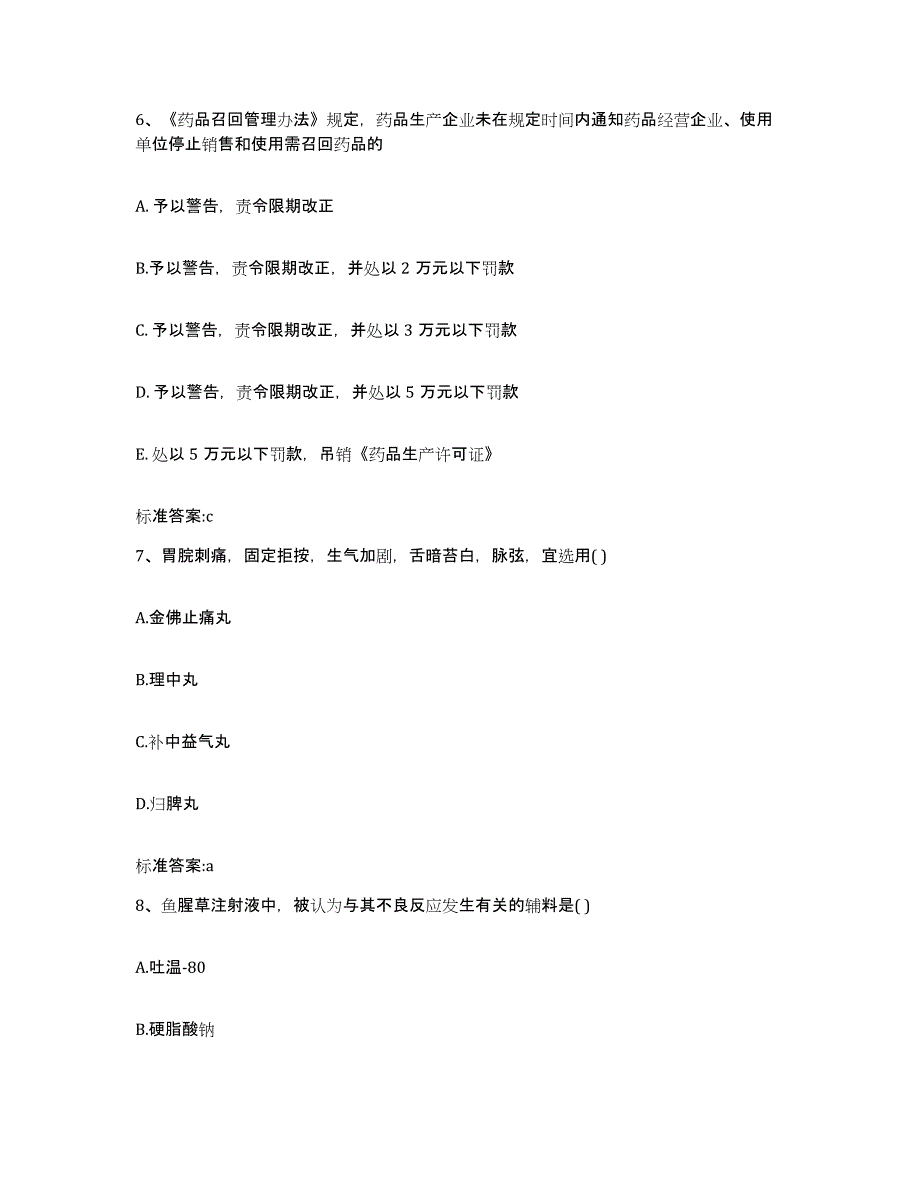 6、《药品召回管理办法》规定，药品生产企业未在规定时间内通知药品经营企业、使用单位停止销售和使用需召回药品的

A. 予以警告，责令限期改正

B.予以警告，责令限期改正，并处以 2 万元以下罚款

C. 予以警告，责令限期改正，并处以 3 万元以下罚款

D. 予以警告，责令限期改正，并处以 5 万元以下罚款

E. 处以 5 万元以下罚款，吊销《药品生产许可证》

标准答案:c

7、胃脘刺痛，固定拒按，生气加剧，舌暗苔白，脉弦，宜选用( )

A.金佛止痛丸

B.理中丸

C.补中益气丸

D.归脾丸

标准答案:a

8、鱼腥草注射液中，被认为与其不良反应发生有关的辅料是( )

A.吐温-80

B.硬脂酸钠